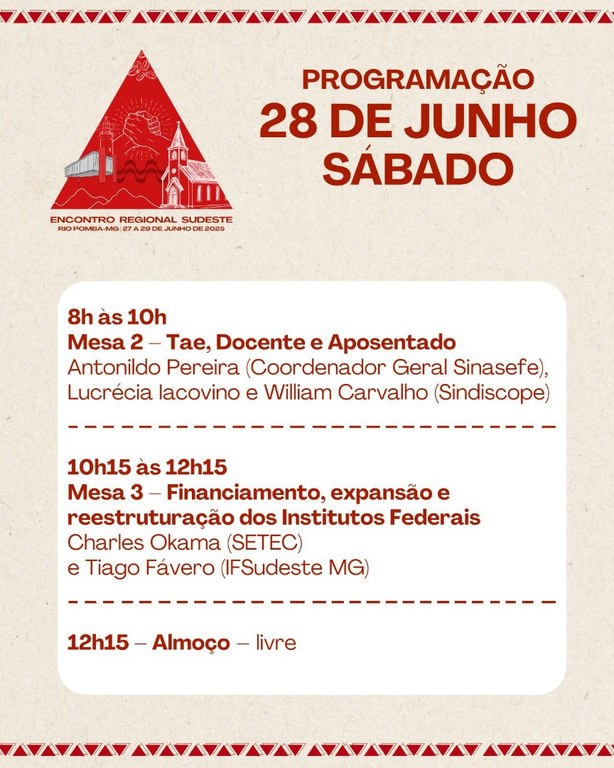 ENCONTRO REGIONAL SUDESTE
RIO POMBA-MG | 27 A 29 DE JUNHO DE 2025

PROGRAMAÇÃO
28 DE JUNHO
SÁBADO

8h às 10h
Mesa 2 – Tae, Docente e Aposentado
Antonildo Pereira (Coordenador Geral Sinasefe), Lucrécia Iacovino e William Carvalho (Sindiscope)

10h15 às 12h15
Mesa 3 – Financiamento, expansão e reestruturação dos Institutos Federais
Charles Okama (SETEC) e Tiago Fávero (IFSudeste MG)

12h15 – Almoço – livre